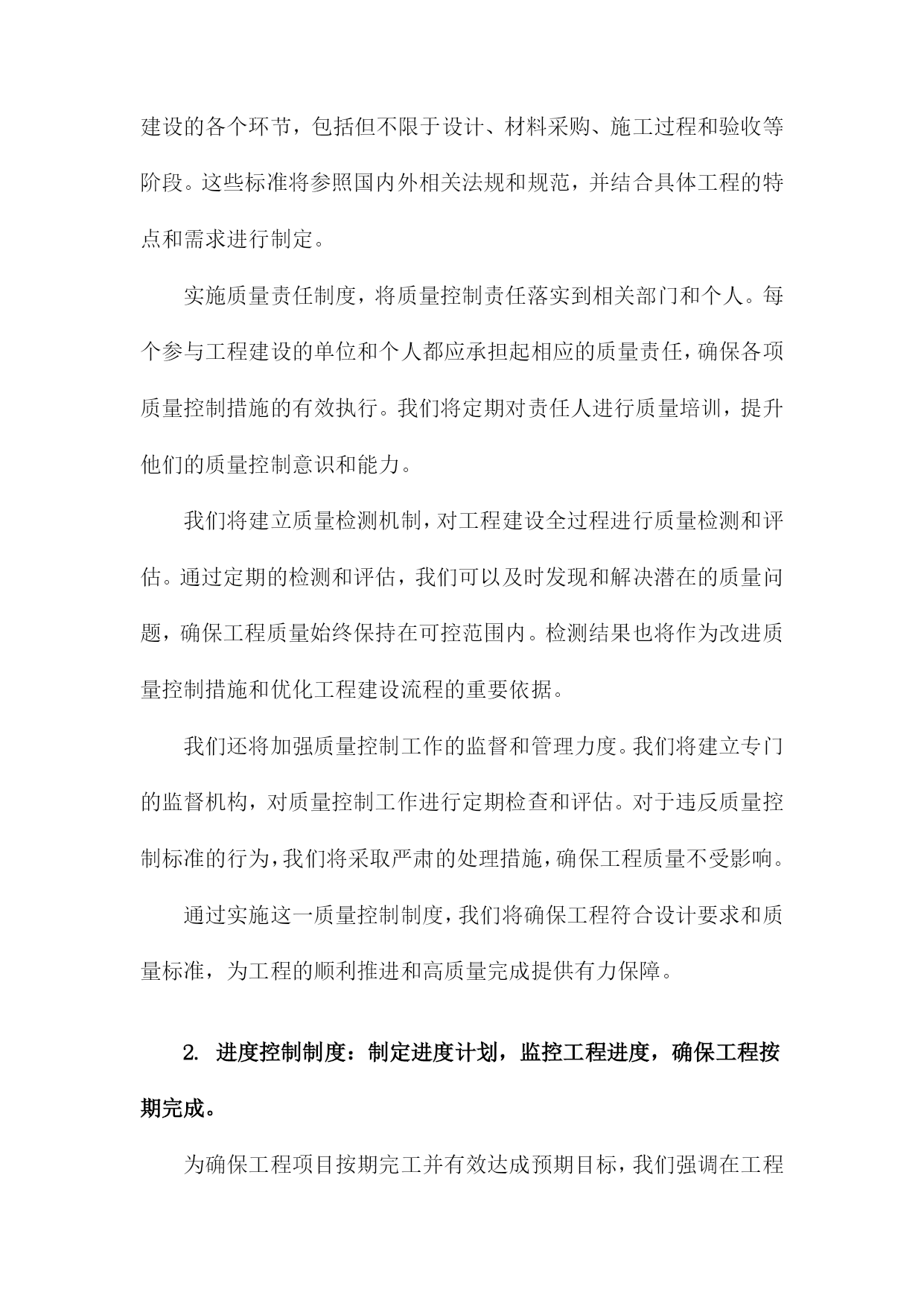 建设的各个环节，包括但不限于设计、材料采购、施工过程和验收等阶段。这些标准将参照国内外相关法规和规范，并结合具体工程的特点和需求进行制定。

实施质量责任制度，将质量控制责任落实到相关部门和个人。每个参与工程建设的单位和个人都应承担起相应的质量责任，确保各项质量控制措施的有效执行。我们将定期对责任人进行质量培训，提升他们的质量控制意识和能力。

我们将建立质量检测机制，对工程建设全过程进行质量检测和评估。通过定期的检测和评估，我们可以及时发现和解决潜在的质量问题，确保工程质量始终保持在可控范围内。检测结果也将作为改进质量控制措施和优化工程建设流程的重要依据。

我们还将加强质量控制工作的监督和管理力度。我们将建立专门的监督机构，对质量控制工作进行定期检查和评估。对于违反质量控制标准的行为，我们将采取严肃的处理措施，确保工程质量不受影响。

通过实施这一质量控制制度，我们将确保工程符合设计要求和质量标准，为工程的顺利推进和高质量完成提供有力保障。

2. 进度控制制度：制定进度计划，监控工程进度，确保工程按期完成。

为确保工程项目按期完工并有效达成预期目标，我们强调在工程